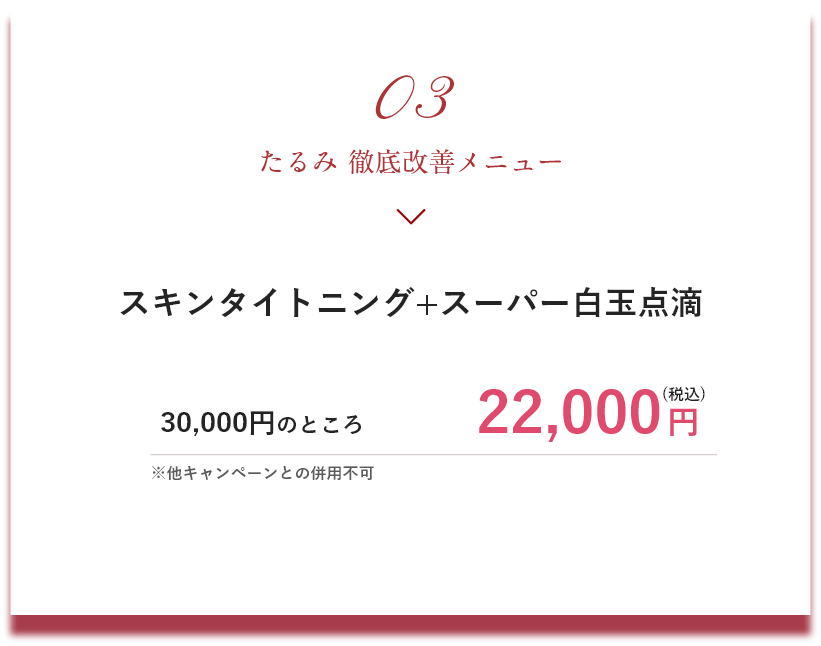 03

たるみ 徹底改善メニュー

スキンタイトニング+スーパー白玉点滴

30,000円のところ

22,000円(税込)

※他キャンペーンとの併用不可